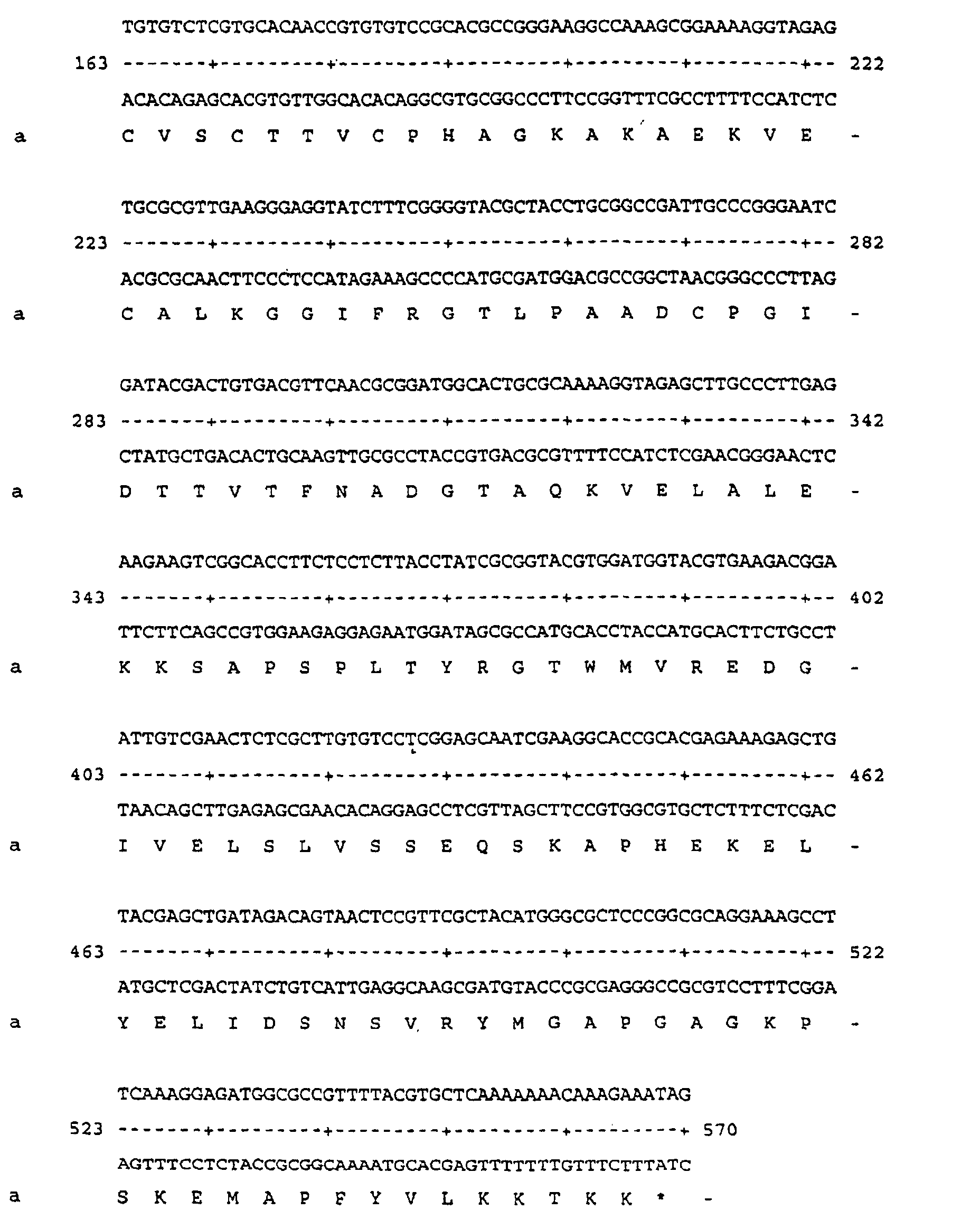 TGTGTCTCGTGCACAACCGTGTGTCCGCACGCCGGGAAGGCCAAAGCGGAAAAGGTAGAG

163 -------+---------+---------+---------+---------+---------+-- 222

ACACAGAGCACGTGTTGGCACACAGGCGTGCGGCCCTTCCGGTTTCGCCTTTTCCATCTC

a C V S C T T V C P H A G K A K A E K V E -

TGCGCGTTGAAGGGAGGTATCTTTCGGGGTACGCTACCTGCGGCCGATTGCCCGGGAATC

223 -------+---------+---------+---------+---------+---------+-- 282

ACGCGCAACTTCCCTCCATAGAAAGCCCCATGCGATGGACGCCGGCTAACGGGCCCTTAG

a C A L K G G I F R G T L P A A D C P G I -

GATACGACTGTGACGTTCAACGCGGATGGCACTGCGCAAAAGGTAGAGCTTGCCCTTGAG

283 -------+---------+---------+---------+---------+---------+-- 342

CTATGCTGACACTGCAAGTTGCGCCTACCGTGACGCGTTTTCCATCTCGAACGGGAACTC

a D T T V T F N A D G T A Q K V E L A L E -

AAGAAGTCGGCACCTTCTCCTCTTACCTATCGCGGTACGTGGATGGTACGTGAAGACGGA

343 -------+---------+---------+---------+---------+---------+-- 402

TTCTTCAGCCGTGGAAGAGGAGAATGGATAGCGCCATGCACCTACCATGCACTTCTGCCT

a K K S A P S P L T Y R G T W M V R E D G -

ATTGTCGAACTCTCGCTTGTGTCCTCGGAGCAATCGAAGGCACCGCACGAGAAAGAGCTG

403 -------+---------+---------+---------+---------+---------+-- 462

TAACAGCTTGAGAGCGAACACAGGAGCCTCGTTAGCTTCCGTGGCGTGCTCTTTCTCGAC

a I V E L S L V S S E Q S K A P H E K E L -

TACGAGCTGATAGACAGTAACTCCGTTCGCTACATGGGCGCTCCCGGCGCAGGAAAGCCT

463 -------+---------+---------+---------+---------+---------+-- 522

ATGCTCGACTATCTGTCATTGAGGCAAGCGATGTACCCGCGAGGGCCGCGTCCTTTCGGA

a Y E L I D S N S V R Y M G A P G A G K P -

TCAAAGGAGATGGCGCCGTTTTACGTGCTCAAAAAAACAAAGAAATAG

523 -------+---------+---------+---------+---------+ 570

AGTTTCCTCTACCGCGGCAAAATGCACGAGTTTTTTTGTTTCTTTATC

a S K E M A P F Y V L K K T K K * -